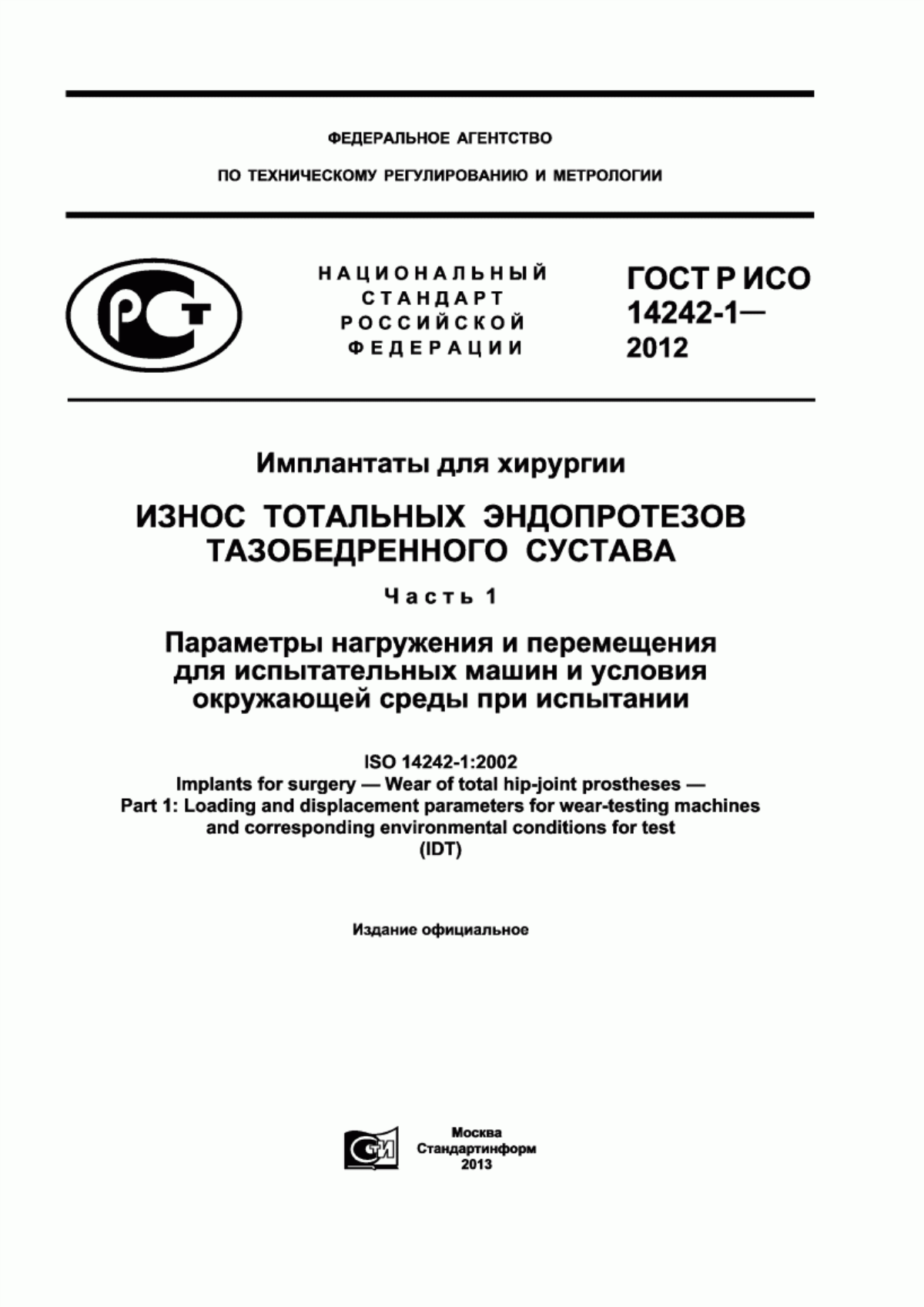 ФЕДЕРАЛЬНОЕ АГЕНТСТВО

ПО ТЕХНИЧЕСКОМУ РЕГУЛИРОВАНИЮ И МЕТРОЛОГИИ

РСТ

НАЦИОНАЛЬНЫЙ СТАНДАРТ РОССИЙСКОЙ ФЕДЕРАЦИИ

ГОСТ Р ИСО 14242-1— 2012

Имплантаты для хирургии

ИЗНОС ТОТАЛЬНЫХ ЭНДОПРОТЕЗОВ ТАЗОБЕДРЕННОГО СУСТАВА

Часть 1

Параметры нагружения и перемещения для испытательных машин и условия окружающей среды при испытании

ISO 14242-1:2002
Implants for surgery — Wear of total hip-joint prostheses —
Part 1: Loading and displacement parameters for wear-testing machines and corresponding environmental conditions for test
(IDT)

Издание официальное

СТИ

Москва
Стандартинформ
2013